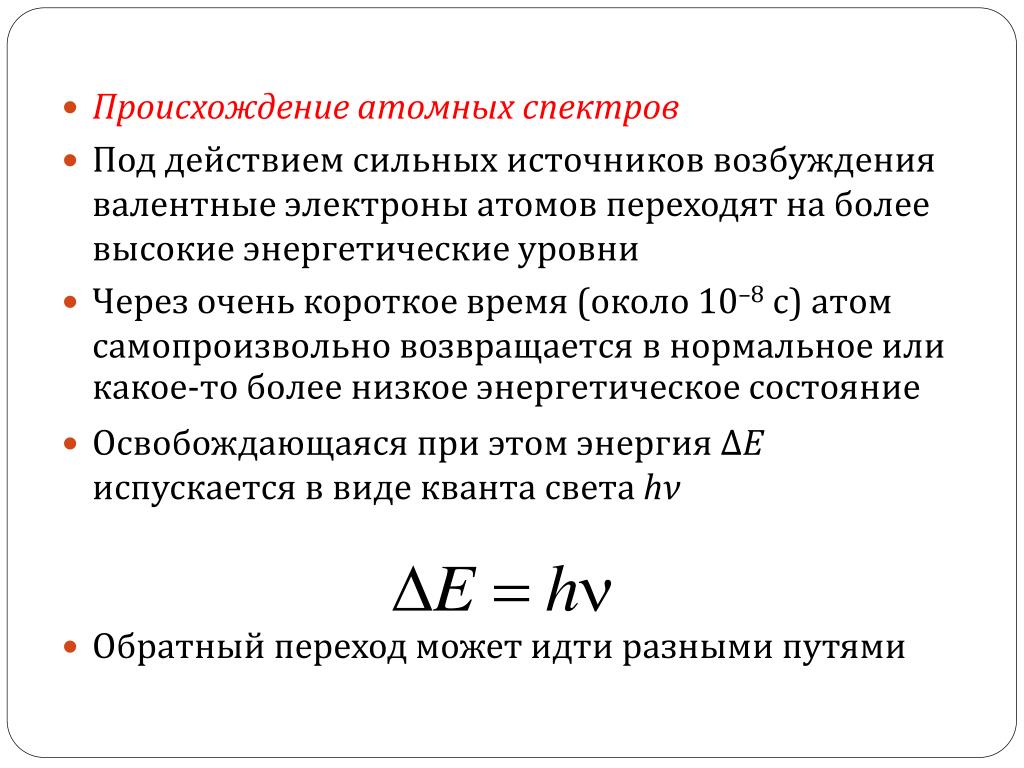 Происхождение атомных спектров

Под действием сильных источников возбуждения валентные электроны атомов переходят на более высокие энергетические уровни

Через очень короткое время (около $10^{-8}$ с) атом самопроизвольно возвращается в нормальное или какое-то более низкое энергетическое состояние

Освобождающаяся при этом энергия $\Delta E$ испускается в виде кванта света $h\nu$

$\Delta E = h\nu$

Обратный переход может идти разными путями